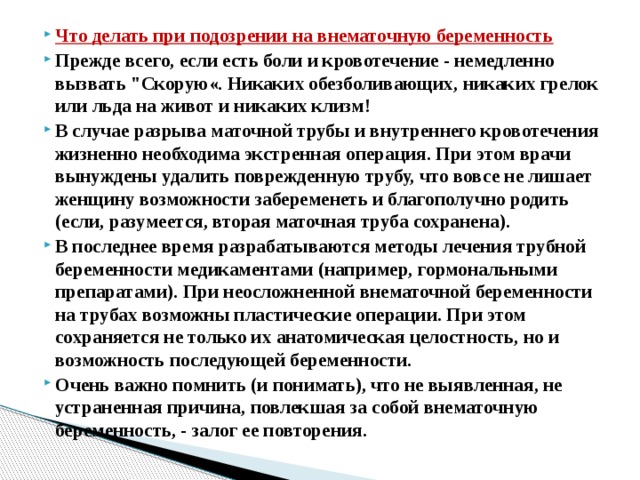 Что делать при подозрении на внематочную беременность

Прежде всего, если есть боли и кровотечение - немедленно вызвать "Скорую«. Никаких обезболивающих, никаких грелок или льда на живот и никаких клизм!

В случае разрыва маточной трубы и внутреннего кровотечения жизненно необходима экстренная операция. При этом врачи вынуждены удалить поврежденную трубу, что вовсе не лишает женщину возможности забеременеть и благополучно родить (если, разумеется, вторая маточная труба сохранена).

В последнее время разрабатываются методы лечения трубной беременности медикаментами (например, гормональными препаратами). При неосложненной внематочной беременности на трубах возможны пластические операции. При этом сохраняется не только их анатомическая целостность, но и возможность последующей беременности.

Очень важно помнить (и понимать), что не выявленная, не устраненная причина, повлекшая за собой внематочную беременность, - залог ее повторения.